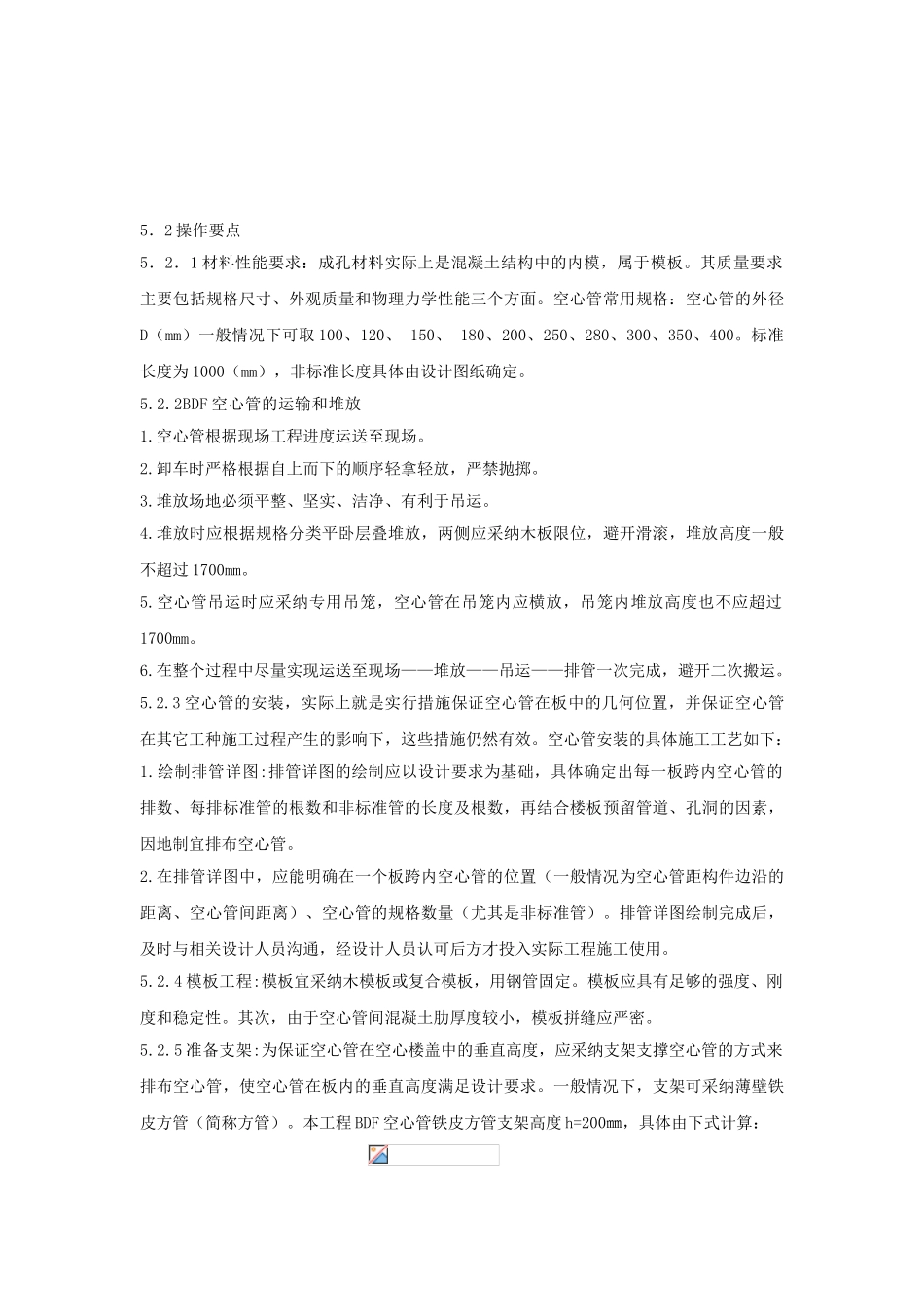 5．2操作要点

5．2．1材料性能要求：成孔材料实际上是混凝土结构中的内模，属于模板。其质量要求主要包括规格尺寸、外观质量和物理力学性能三个方面。空心管常用规格：空心管的外径D（mm）一般情况下可取100、120、 150、 180、200、250、280、300、350、400。标准长度为1000（mm），非标准长度具体由设计图纸确定。

5.2.2BDF空心管的运输和堆放

1.空心管根据现场工程进度运送至现场。

2.卸车时严格根据自上而下的顺序轻拿轻放，严禁抛掷。

3.堆放场地必须平整、坚实、洁净、有利于吊运。

4.堆放时应根据规格分类平卧层叠堆放，两侧应采纳木板限位，避开滑滚，堆放高度一般不超过1700mm。

5.空心管吊运时应采纳专用吊笼，空心管在吊笼内应横放，吊笼内堆放高度也不应超过1700mm。

6.在整个过程中尽量实现运送至现场——堆放——吊运——排管一次完成，避开二次搬运。

5.2.3空心管的安装，实际上就是实行措施保证空心管在板中的几何位置，并保证空心管在其它工种施工过程产生的影响下，这些措施仍然有效。空心管安装的具体施工工艺如下：

1.绘制排管详图:排管详图的绘制应以设计要求为基础，具体确定出每一板跨内空心管的排数、每排标准管的根数和非标准管的长度及根数，再结合楼板预留管道、孔洞的因素，因地制宜排布空心管。

2.在排管详图中，应能明确在一个板跨内空心管的位置（一般情况为空心管距构件边沿的距离、空心管间距离）、空心管的规格数量（尤其是非标准管）。排管详图绘制完成后，及时与相关设计人员沟通，经设计人员认可后方才投入实际工程施工使用。

5.2.4模板工程:模板宜采纳木模板或复合模板，用钢管固定。模板应具有足够的强度、刚度和稳定性。其次，由于空心管间混凝土肋厚度较小，模板拼缝应严密。

5.2.5准备支架:为保证空心管在空心楼盖中的垂直高度，应采纳支架支撑空心管的方式来排布空心管，使空心管在板内的垂直高度满足设计要求。一般情况下，支架可采纳薄壁铁皮方管（简称方管）。本工程BDF空心管铁皮方管支架高度h=200mm，具体由下式计算：